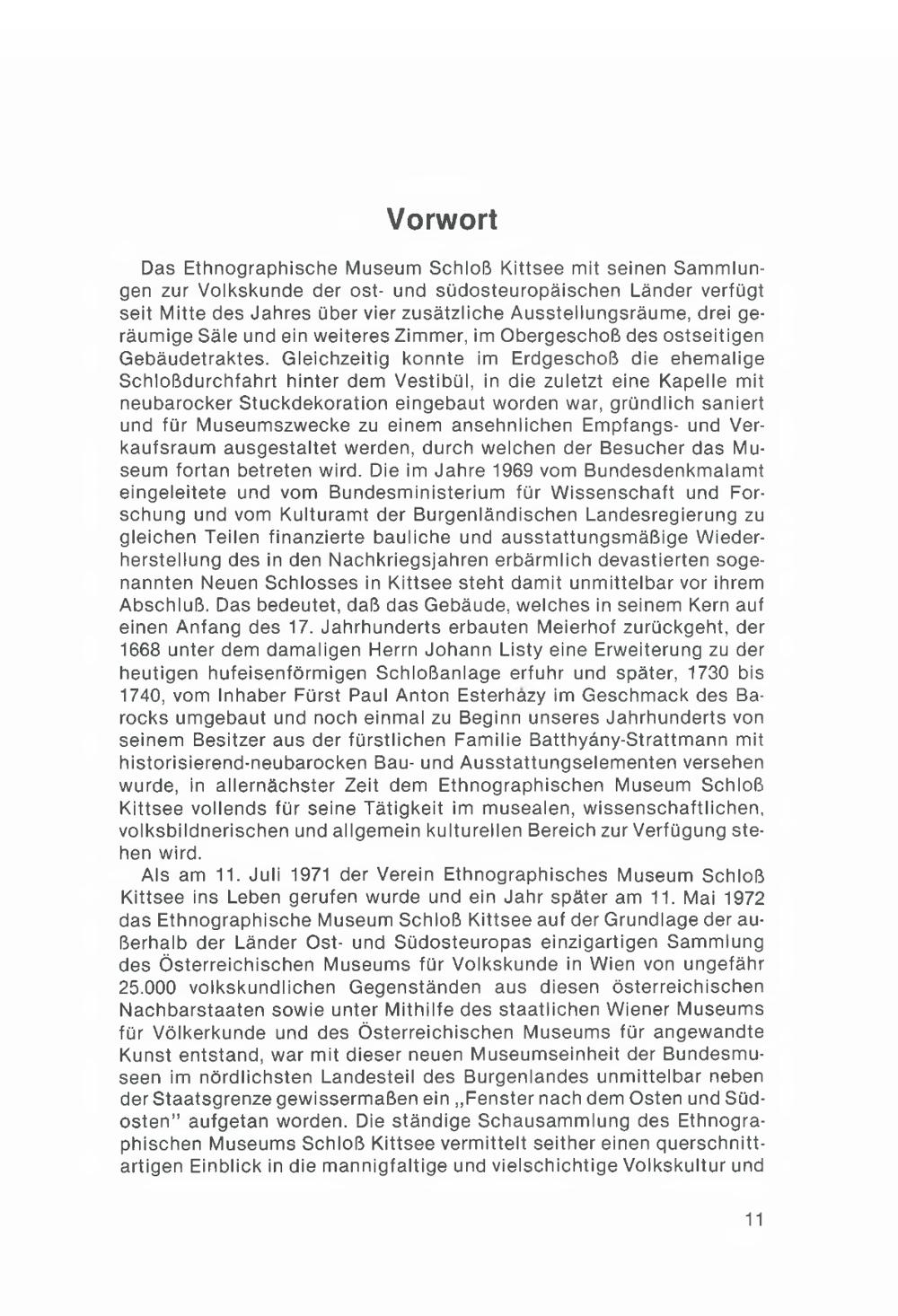 Vorwort

Das Ethnographische Museum Schloß Kittsee mit seinen Sammlungen zur Volkskunde der ost- und südosteuropäischen Länder verfügt seit Mitte des Jahres über vier zusätzliche Ausstellungsräume, drei geräumige Säle und ein weiteres Zimmer, im Obergeschoß des ostseitigen Gebäudetraktes. Gleichzeitig konnte im Erdgeschoß die ehemalige Schloßdurchfahrt hinter dem Vestibül, in die zuletzt eine Kapelle mit neubarocker Stuckdekoration eingebaut worden war, gründlich saniert und für Museumszwecke zu einem ansehnlichen Empfangs- und Verkaufsraum ausgestaltet werden, durch welchen der Besucher das Museum fortan betreten wird. Die im Jahre 1969 vom Bundesdenkmalamt eingeleitete und vom Bundesministerium für Wissenschaft und Forschung und vom Kulturamt der Burgenländischen Landesregierung zu gleichen Teilen finanzierte bauliche und ausstattungsmäßige Wiederherstellung des in den Nachkriegsjahren erbärmlich devastierten sogenannten Neuen Schlosses in Kittsee steht damit unmittelbar vor ihrem Abschluß. Das bedeutet, daß das Gebäude, welches in seinem Kern auf einen Anfang des 17. Jahrhunderts erbauten Meierhof zurückgeht, der 1668 unter dem damaligen Herrn Johann Listy eine Erweiterung zu der heutigen hufeisenförmigen Schloßanlage erfuhr und später, 1730 bis 1740, vom Inhaber Fürst Paul Anton Esterházy im Geschmack des Barocks umgebaut und noch einmal zu Beginn unseres Jahrhunderts von seinem Besitzer aus der fürstlichen Familie Batthyány-Strattmann mit historisierend-neubarocken Bau- und Ausstattungselementen versehen wurde, in allernächster Zeit dem Ethnographischen Museum Schloß Kittsee vollends für seine Tätigkeit im musealen, wissenschaftlichen, volksbildnerischen und allgemein kulturellen Bereich zur Verfügung stehen wird.
Als am 11. Juli 1971 der Verein Ethnographisches Museum Schloß Kittsee ins Leben gerufen wurde und ein Jahr später am 11. Mai 1972 das Ethnographische Museum Schloß Kittsee auf der Grundlage der außerhalb der Länder Ost- und Südosteuropas einzigartigen Sammlung des Österreichischen Museums für Volkskunde in Wien von ungefähr 25.000 volkskundlichen Gegenständen aus diesen österreichischen Nachbarstaaten sowie unter Mithilfe des staatlichen Wiener Museums für Völkerkunde und des Österreichischen Museums für angewandte Kunst entstand, war mit dieser neuen Museumseinheit der Bundesmuseen im nördlichsten Landesteil des Burgenlandes unmittelbar neben der Staatsgrenze gewissermaßen ein „Fenster nach dem Osten und Südosten" aufgetan worden. Die ständige Schausammlung des Ethnographischen Museums Schloß Kittsee vermittelt seither einen querschnittartigen Einblick in die mannigfaltige und vielschichtige Volkskultur und

11